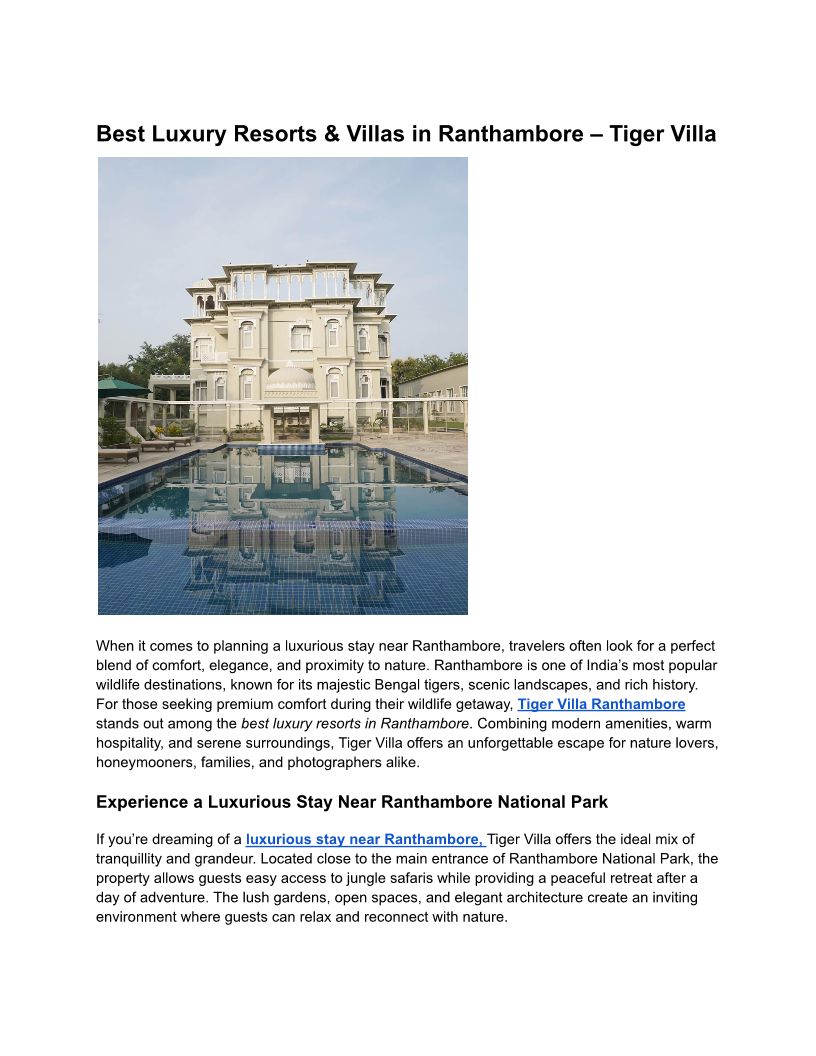 Best Luxury Resorts & Villas in Ranthambore – Tiger Villa

When it comes to planning a luxurious stay near Ranthambore, travelers often look for a perfect blend of comfort, elegance, and proximity to nature. Ranthambore is one of India's most popular wildlife destinations, known for its majestic Bengal tigers, scenic landscapes, and rich history. For those seeking premium comfort during their wildlife getaway, Tiger Villa Ranthambore stands out among the best luxury resorts in Ranthambore. Combining modern amenities, warm hospitality, and serene surroundings, Tiger Villa offers an unforgettable escape for nature lovers, honeymooners, families, and photographers alike.

Experience a Luxurious Stay Near Ranthambore National Park

If you're dreaming of a luxurious stay near Ranthambore, Tiger Villa offers the ideal mix of tranquillity and grandeur. Located close to the main entrance of Ranthambore National Park, the property allows guests easy access to jungle safaris while providing a peaceful retreat after a day of adventure. The lush gardens, open spaces, and elegant architecture create an inviting environment where guests can relax and reconnect with nature.